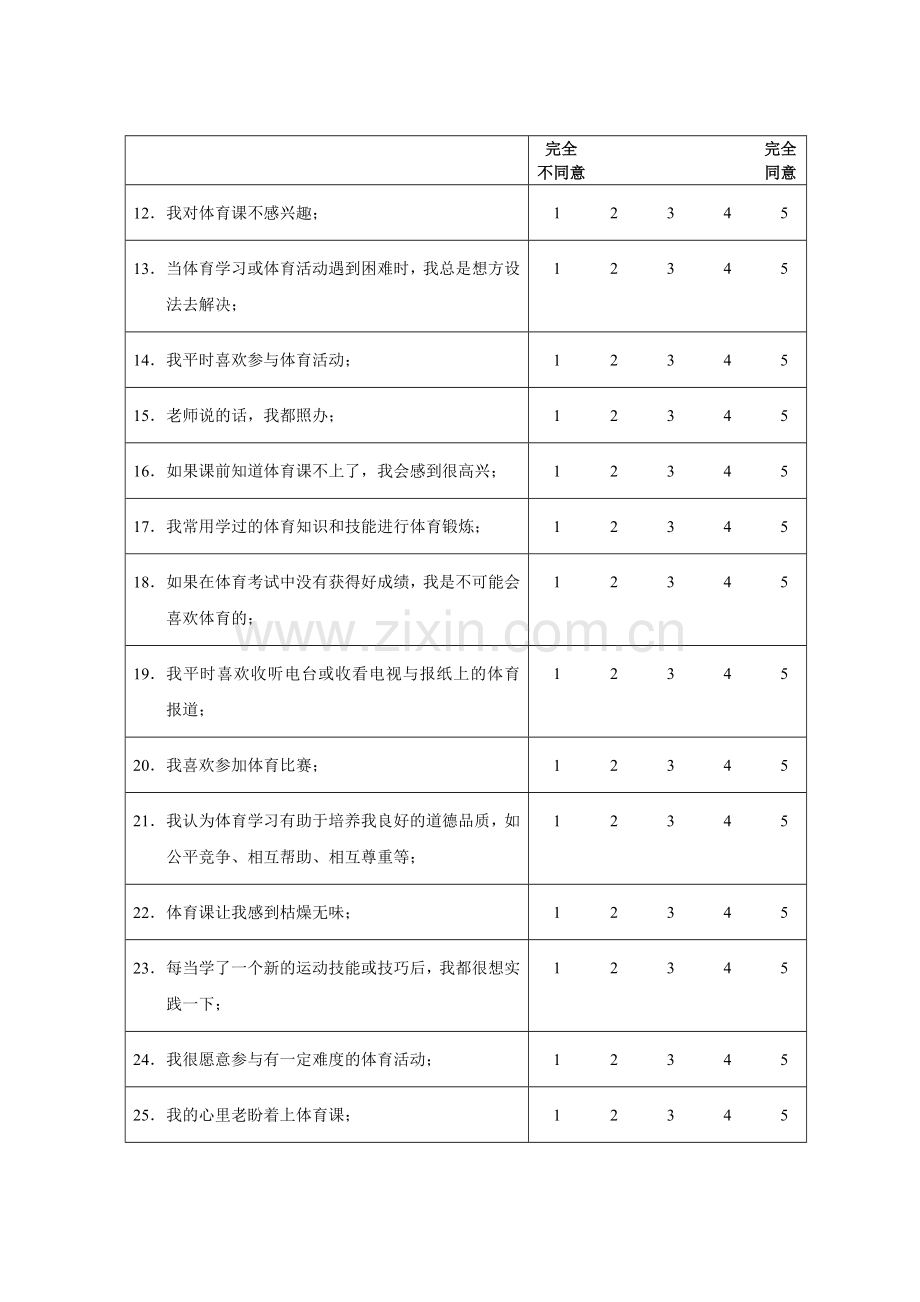 |  | 完全不同意 |  |  |  | 完全同意 |
|---|---|---|---|---|---|
| 12.我对体育课不感兴趣； | 1 | 2 | 3 | 4 | 5 |
| 13.当体育学习或体育活动遇到困难时，我总是想方设法去解决； | 1 | 2 | 3 | 4 | 5 |
| 14.我平时喜欢参与体育活动； | 1 | 2 | 3 | 4 | 5 |
| 15.老师说的话，我都照办； | 1 | 2 | 3 | 4 | 5 |
| 16.如果课前知道体育课不上了，我会感到很高兴； | 1 | 2 | 3 | 4 | 5 |
| 17.我常用学过的体育知识和技能进行体育锻炼； | 1 | 2 | 3 | 4 | 5 |
| 18.如果在体育考试中没有获得好成绩，我是不可能会喜欢体育的； | 1 | 2 | 3 | 4 | 5 |
| 19.我平时喜欢收听电台或收看电视与报纸上的体育报道； | 1 | 2 | 3 | 4 | 5 |
| 20.我喜欢参加体育比赛； | 1 | 2 | 3 | 4 | 5 |
| 21.我认为体育学习有助于培养我良好的道德品质，如公平竞争、相互帮助、相互尊重等； | 1 | 2 | 3 | 4 | 5 |
| 22.体育课让我感到枯燥无味； | 1 | 2 | 3 | 4 | 5 |
| 23.每当学了一个新的运动技能或技巧后，我都很想实践一下； | 1 | 2 | 3 | 4 | 5 |
| 24.我很愿意参与有一定难度的体育活动； | 1 | 2 | 3 | 4 | 5 |
| 25.我的心里老盼着上体育课； | 1 | 2 | 3 | 4 | 5 |

www.zixin.com.cn